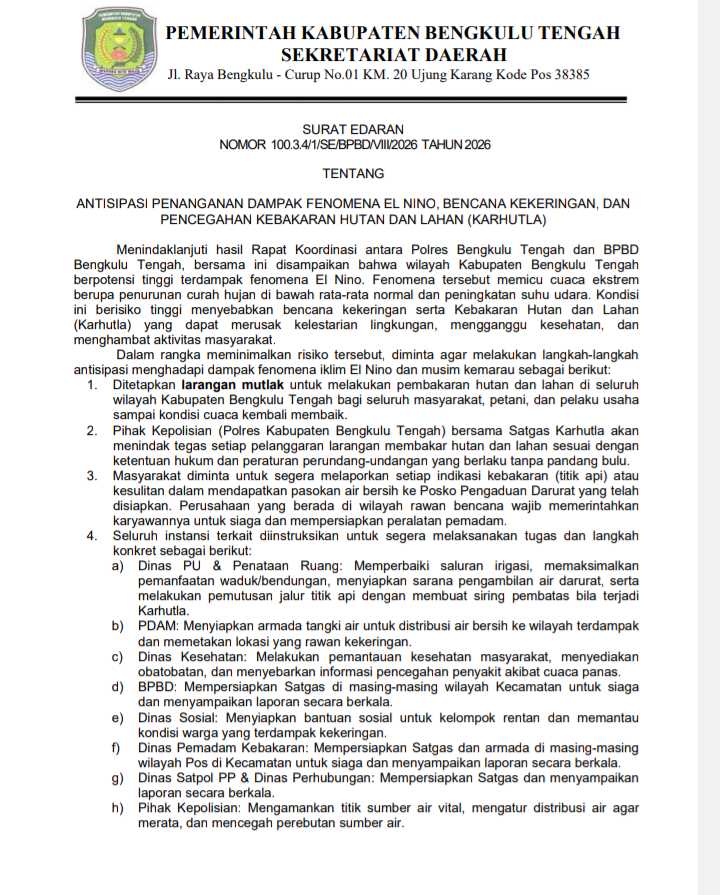 PEMERINTAH KABUPATEN BENGKULU TENGAH
SEKRETARIAT DAERAH
Jl. Raya Bengkulu - Curup No.01 KM. 20 Ujung Karang Kode Pos 38385

SURAT EDARAN
NOMOR 100.3.4/1/SE/BPBD/VIII/2026 TAHUN 2026

TENTANG

ANTISIPASI PENANGANAN DAMPAK FENOMENA EL NINO, BENCANA KEKERINGAN, DAN PENCEGAHAN KEBAKARAN HUTAN DAN LAHAN (KARHUTLA)

Menindaklanjuti hasil Rapat Koordinasi antara Polres Bengkulu Tengah dan BPBD Bengkulu Tengah, bersama ini disampaikan bahwa wilayah Kabupaten Bengkulu Tengah berpotensi tinggi terdampak fenomena El Nino. Fenomena tersebut memicu cuaca ekstrem berupa penurunan curah hujan di bawah rata-rata normal dan peningkatan suhu udara. Kondisi ini berisiko tinggi menyebabkan bencana kekeringan serta Kebakaran Hutan dan Lahan (Karhutla) yang dapat merusak kelestarian lingkungan, mengganggu kesehatan, dan menghambat aktivitas masyarakat.

Dalam rangka meminimalkan risiko tersebut, diminta agar melakukan langkah-langkah antisipasi menghadapi dampak fenomena iklim El Nino dan musim kemarau sebagai berikut:
1. Ditetapkan larangan mutlak untuk melakukan pembakaran hutan dan lahan di seluruh wilayah Kabupaten Bengkulu Tengah bagi seluruh masyarakat, petani, dan pelaku usaha sampai kondisi cuaca kembali membaik.
2. Pihak Kepolisian (Polres Kabupaten Bengkulu Tengah) bersama Satgas Karhutla akan menindak tegas setiap pelanggaran larangan membakar hutan dan lahan sesuai dengan ketentuan hukum dan peraturan perundang-undangan yang berlaku tanpa pandang bulu.
3. Masyarakat diminta untuk segera melaporkan setiap indikasi kebakaran (titik api) atau kesulitan dalam mendapatkan pasokan air bersih ke Posko Pengaduan Darurat yang telah disiapkan. Perusahaan yang berada di wilayah rawan bencana wajib memerintahkan karyawannya untuk siaga dan mempersiapkan peralatan pemadam.
4. Seluruh instansi terkait diinstruksikan untuk segera melaksanakan tugas dan langkah konkret sebagai berikut:
a) Dinas PU & Penataan Ruang: Memperbaiki saluran irigasi, memaksimalkan pemanfaatan waduk/bendungan, menyiapkan sarana pengambilan air darurat, serta melakukan pemutusan jalur titik api dengan membuat siring pembatas bila terjadi Karhutla.
b) PDAM: Menyiapkan armada tangki air untuk distribusi air bersih ke wilayah terdampak dan memetakan lokasi yang rawan kekeringan.
c) Dinas Kesehatan: Melakukan pemantauan kesehatan masyarakat, menyediakan obatobatan, dan menyebarkan informasi pencegahan penyakit akibat cuaca panas.
d) BPBD: Mempersiapkan Satgas di masing-masing wilayah Kecamatan untuk siaga dan menyampaikan laporan secara berkala.
e) Dinas Sosial: Menyiapkan bantuan sosial untuk kelompok rentan dan memantau kondisi warga yang terdampak kekeringan.
f) Dinas Pemadam Kebakaran: Mempersiapkan Satgas dan armada di masing-masing wilayah Pos di Kecamatan untuk siaga dan menyampaikan laporan secara berkala.
g) Dinas Satpol PP & Dinas Perhubungan: Mempersiapkan Satgas dan menyampaikan laporan secara berkala.
h) Pihak Kepolisian: Mengamankan titik sumber air vital, mengatur distribusi air agar merata, dan mencegah perebutan sumber air.